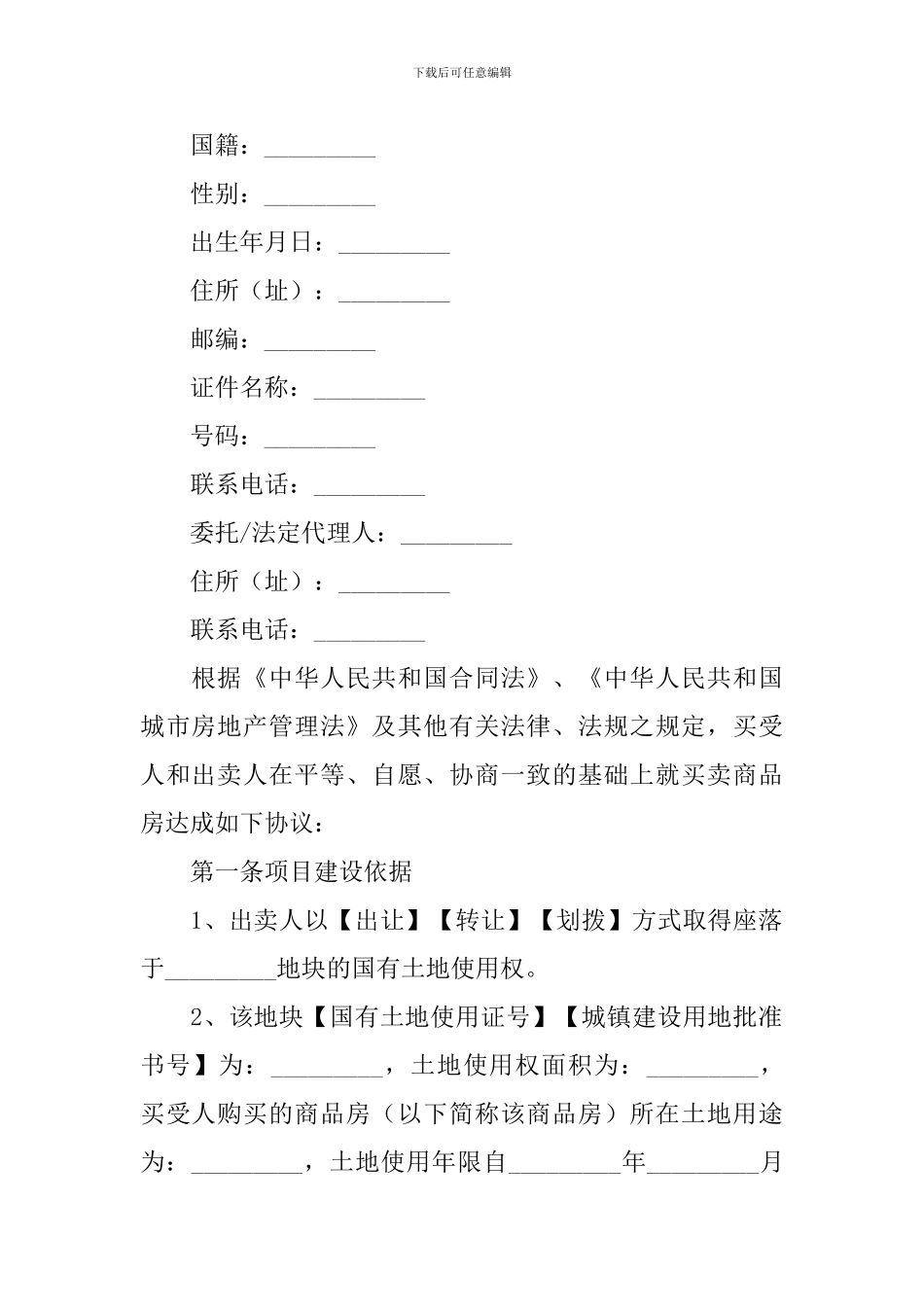 下载后可任意编辑

国籍：_________

性别：_________

出生年月日：_________

住所（址）：_________

邮编：_________

证件名称：_________

号码：_________

联系电话：_________

委托/法定代理人：_________

住所（址）：_________

联系电话：_________

根据《中华人民共和国合同法》、《中华人民共和国城市房地产管理法》及其他有关法律、法规之规定，买受人和出卖人在平等、自愿、协商一致的基础上就买卖商品房达成如下协议：

第一条项目建设依据

1、出卖人以【出让】【转让】【划拨】方式取得座落于_________地块的国有土地使用权。

2、该地块【国有土地使用证号】【城镇建设用地批准书号】为：_________，土地使用权面积为：_________，买受人购买的商品房（以下简称该商品房）所在土地用途为：_________，土地使用年限自_________年_________月